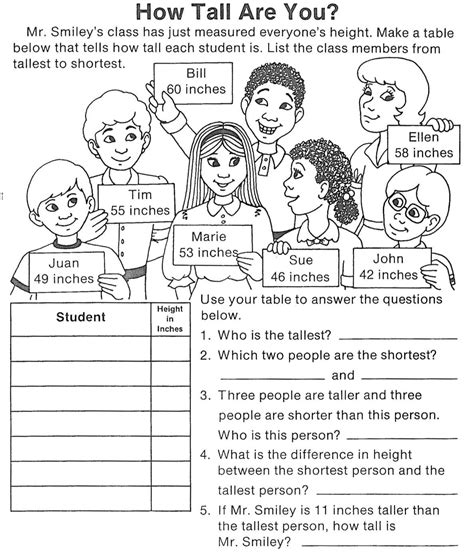 How Tall Are You?

Mr. Smiley's class has just measured everyone's height. Make a table below that tells how tall each student is. List the class members from tallest to shortest.

Bill
60 inches

Ellen
58 inches

Tim
55 inches

Marie
53 inches

Juan
49 inches

Sue
46 inches

John
42 inches

| Student | Height in Inches |
|---|---|
| | |
| | |
| | |
| | |
| | |
| | |
| | |

Use your table to answer the questions below.

1. Who is the tallest? ____________

2. Which two people are the shortest?
____________ and ____________

3. Three people are taller and three people are shorter than this person. Who is this person? ____________

4. What is the difference in height between the shortest person and the tallest person? ____________

5. If Mr. Smiley is 11 inches taller than the tallest person, how tall is Mr. Smiley? ____________